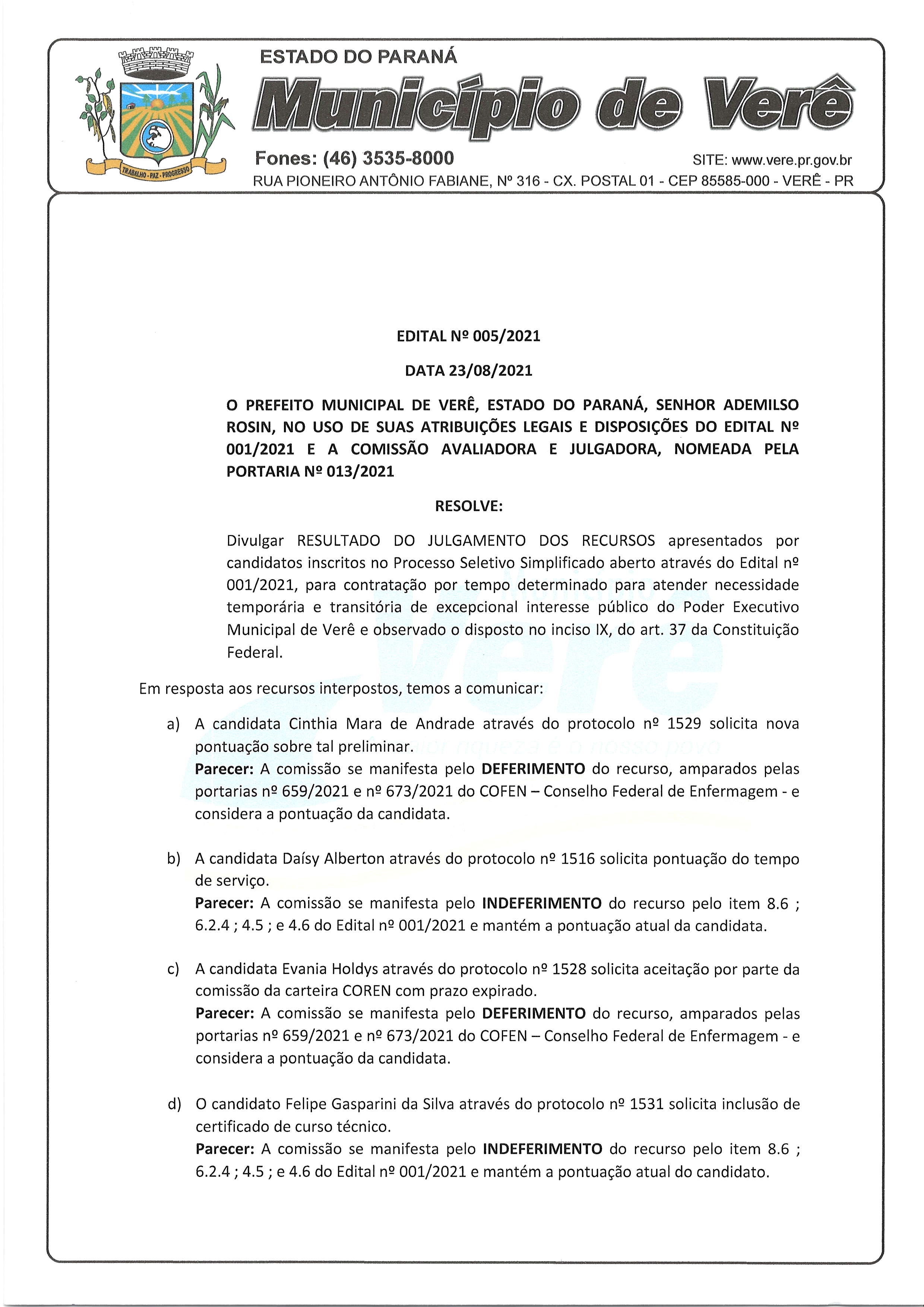 TRABALHO - PAZ - PROGRESSO

ESTADO DO PARANÁ

Município de Verê

Fones: (46) 3535-8000

SITE: www.vere.pr.gov.br

RUA PIONEIRO ANTÔNIO FABIANE, Nº 316 - CX. POSTAL 01 - CEP 85585-000 - VERÊ - PR

EDITAL Nº 005/2021

DATA 23/08/2021

O PREFEITO MUNICIPAL DE VERÊ, ESTADO DO PARANÁ, SENHOR ADEMILSO ROSIN, NO USO DE SUAS ATRIBUIÇÕES LEGAIS E DISPOSIÇÕES DO EDITAL Nº 001/2021 E A COMISSÃO AVALIADORA E JULGADORA, NOMEADA PELA PORTARIA Nº 013/2021

RESOLVE:

Divulgar RESULTADO DO JULGAMENTO DOS RECURSOS apresentados por candidatos inscritos no Processo Seletivo Simplificado aberto através do Edital nº 001/2021, para contratação por tempo determinado para atender necessidade temporária e transitória de excepcional interesse público do Poder Executivo Municipal de Verê e observado o disposto no inciso IX, do art. 37 da Constituição Federal.

Em resposta aos recursos interpostos, temos a comunicar:

a) A candidata Cinthia Mara de Andrade através do protocolo nº 1529 solicita nova pontuação sobre tal preliminar.
Parecer: A comissão se manifesta pelo DEFERIMENTO do recurso, amparados pelas portarias nº 659/2021 e nº 673/2021 do COFEN – Conselho Federal de Enfermagem - e considera a pontuação da candidata.

b) A candidata Daísy Alberton através do protocolo nº 1516 solicita pontuação do tempo de serviço.
Parecer: A comissão se manifesta pelo INDEFERIMENTO do recurso pelo item 8.6 ; 6.2.4 ; 4.5 ; e 4.6 do Edital nº 001/2021 e mantém a pontuação atual da candidata.

c) A candidata Evania Holdys através do protocolo nº 1528 solicita aceitação por parte da comissão da carteira COREN com prazo expirado.
Parecer: A comissão se manifesta pelo DEFERIMENTO do recurso, amparados pelas portarias nº 659/2021 e nº 673/2021 do COFEN – Conselho Federal de Enfermagem - e considera a pontuação da candidata.

d) O candidato Felipe Gasparini da Silva através do protocolo nº 1531 solicita inclusão de certificado de curso técnico.
Parecer: A comissão se manifesta pelo INDEFERIMENTO do recurso pelo item 8.6 ; 6.2.4 ; 4.5 ; e 4.6 do Edital nº 001/2021 e mantém a pontuação atual do candidato.